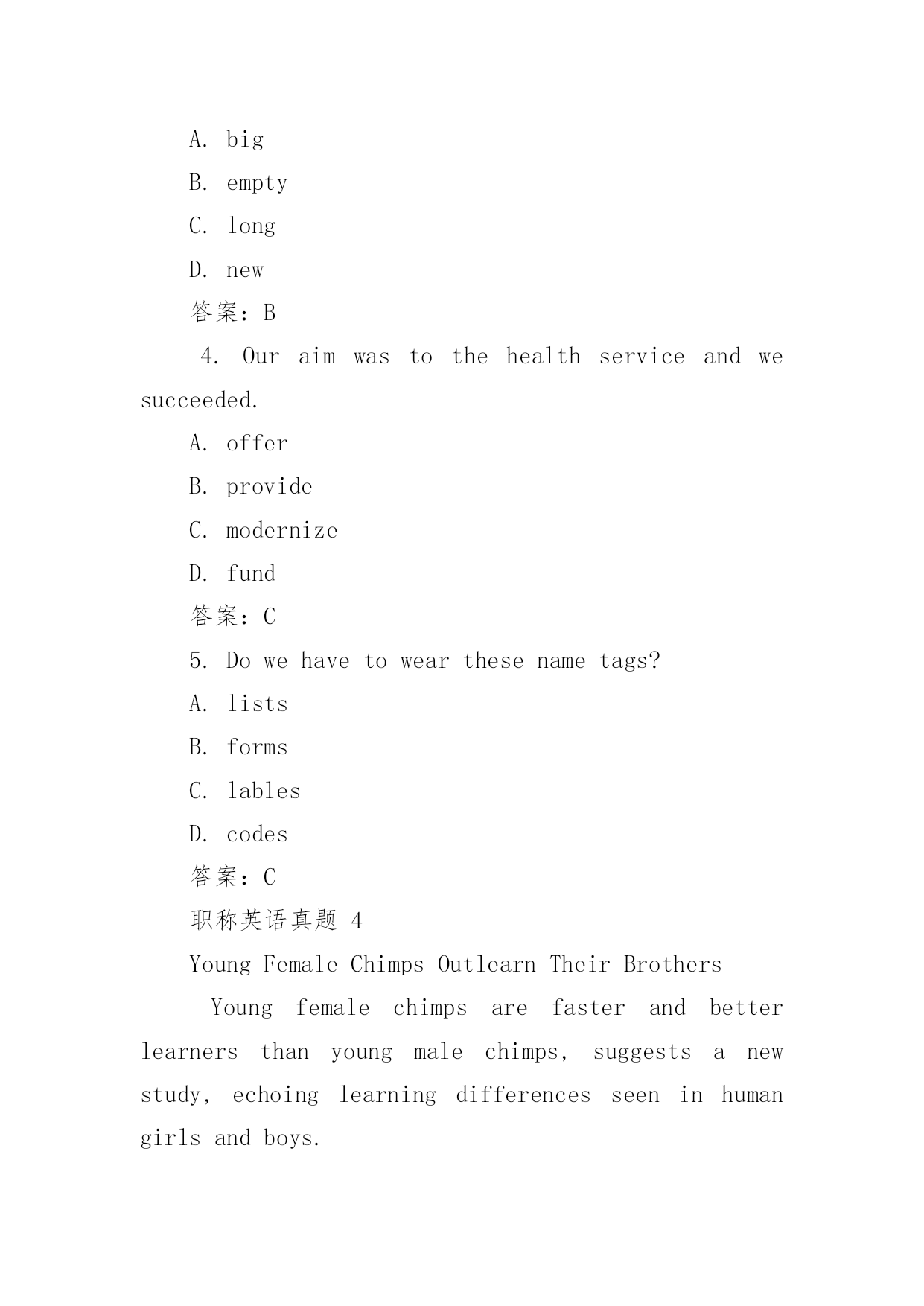 A. big

B. empty

C. long

D. new

答案：B

4. Our aim was to the health service and we succeeded.

A. offer

B. provide

C. modernize

D. fund

答案：C

5. Do we have to wear these name tags?

A. lists

B. forms

C. lables

D. codes

答案：C

职称英语真题 4

Young Female Chimps Outlearn Their Brothers

Young female chimps are faster and better learners than young male chimps, suggests a new study, echoing learning differences seen in human girls and boys.